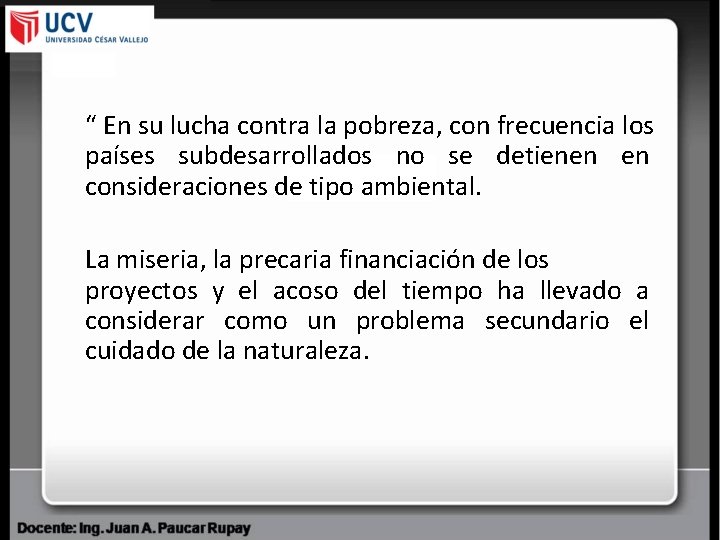 UCV
UNIVERSIDAD CÉSAR VALLEJO

“ En su lucha contra la pobreza, con frecuencia los países subdesarrollados no se detienen en consideraciones de tipo ambiental.

La miseria, la precaria financiación de los proyectos y el acoso del tiempo ha llevado a considerar como un problema secundario el cuidado de la naturaleza.

Docente: Ing. Juan A. Paucar Rupay